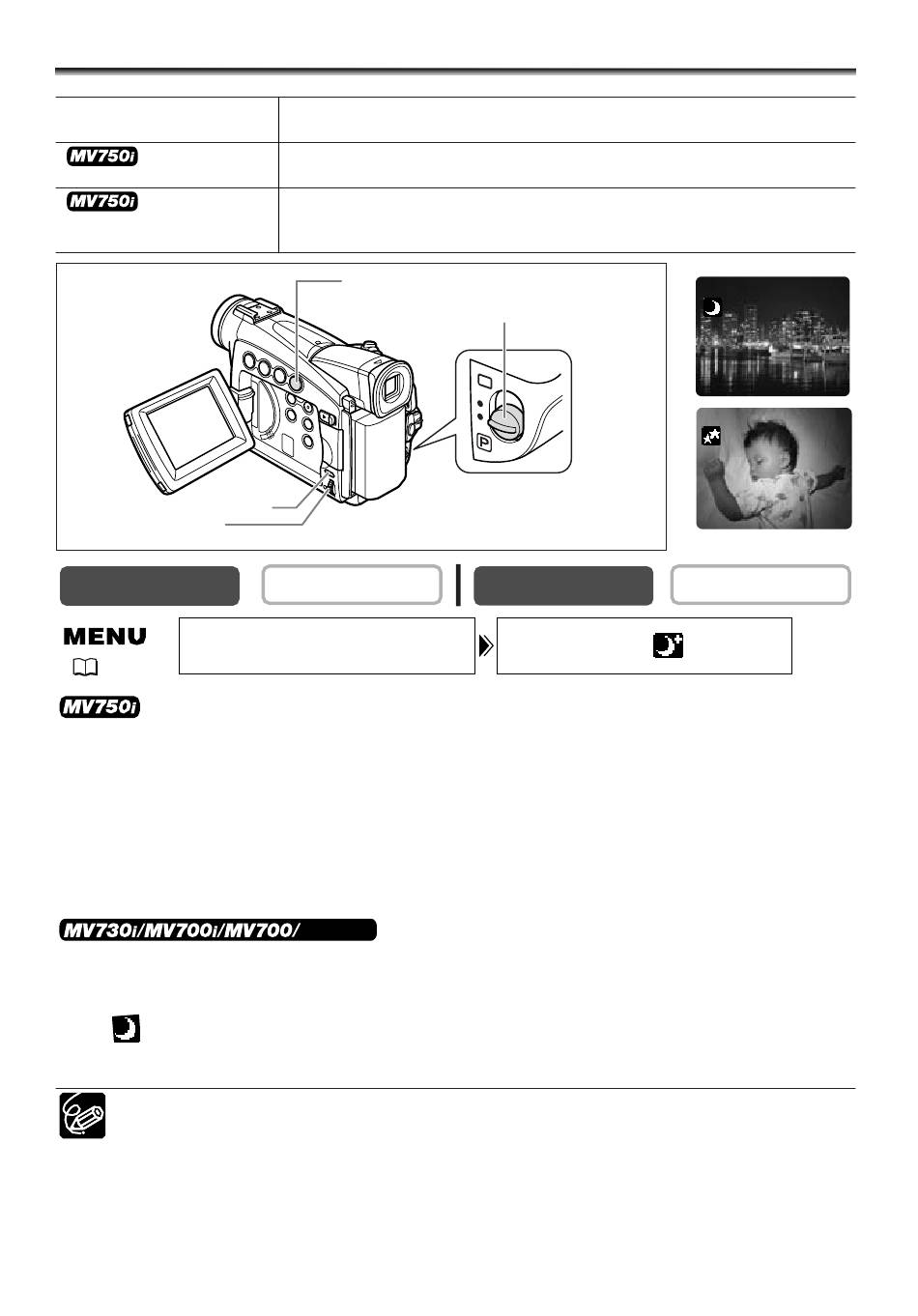 MV750i

MV750i

P

MENU

MV750i

MV730i/MV700i/MV700/